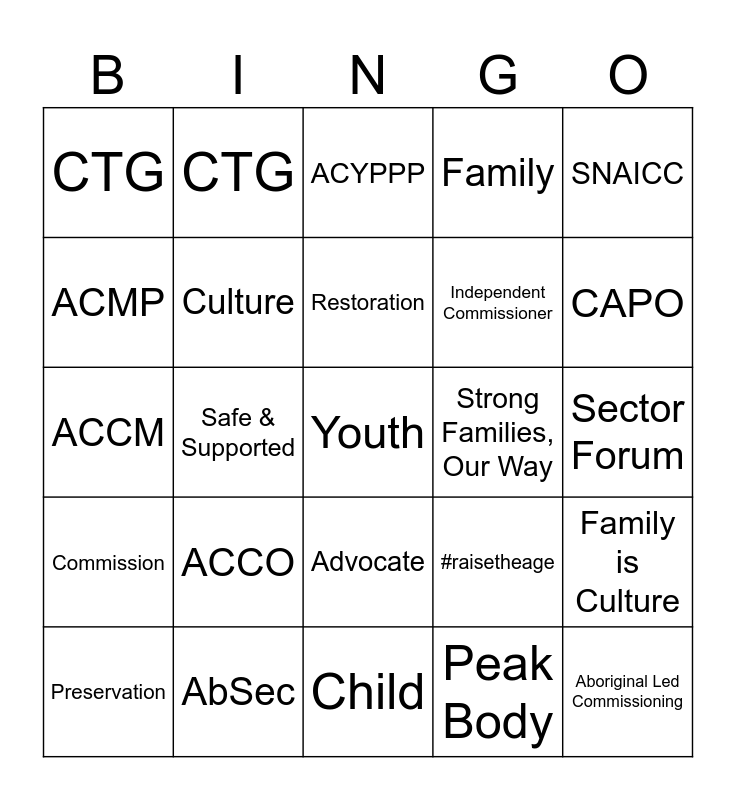 | B | I | N | G | O |
|---|---|---|---|---|
| CTG | CTG | ACYPPP | Family | SNAICC |
| ACMP | Culture | Restoration | Independent Commissioner | CAPO |
| ACCM | Safe & Supported | Youth | Strong Families, Our Way | Sector Forum |
| Commission | ACCO | Advocate | #raisetheage | Family is Culture |
| Preservation | AbSec | Child | Peak Body | Aboriginal Led Commissioning |